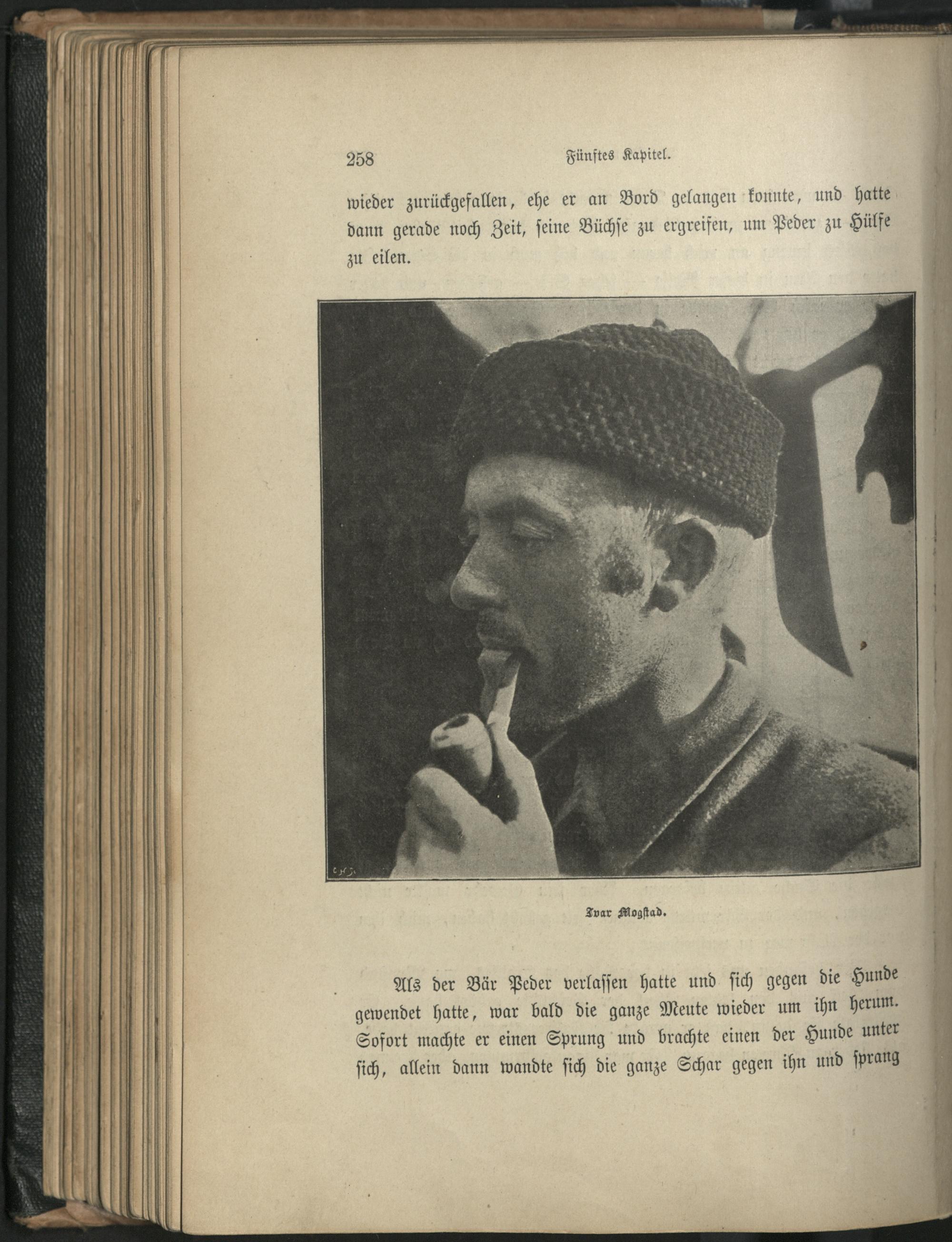 258 Fünftes Kapitel.

wieder zurückgefallen, ehe er an Bord gelangen konnte, und hatte dann gerade noch Zeit, seine Büchse zu ergreifen, um Peder zu Hülfe zu eilen.

Ivar Mogstad.

Als der Bär Peder verlassen hatte und sich gegen die Hunde gewendet hatte, war bald die ganze Meute wieder um ihn herum. Sofort machte er einen Sprung und brachte einen der Hunde unter sich, allein dann wandte sich die ganze Schar gegen ihn und sprang